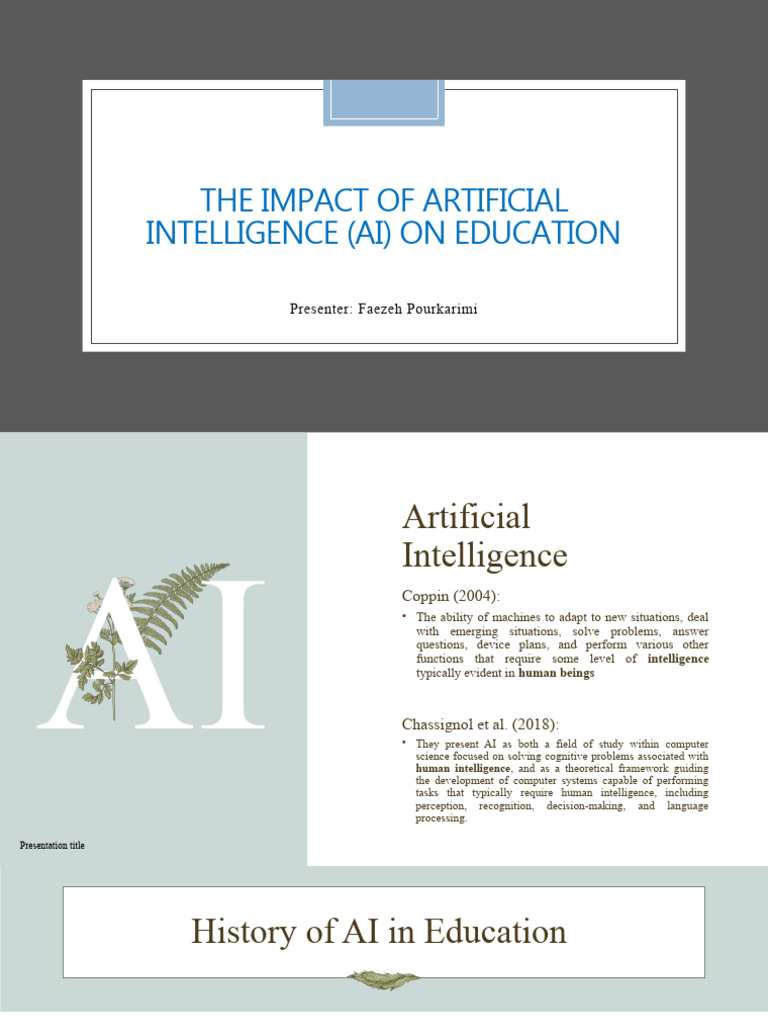 THE IMPACT OF ARTIFICIAL INTELLIGENCE (AI) ON EDUCATION

Presenter: Faezeh Pourkarimi

AI

Presentation title

Artificial Intelligence

Coppin (2004):

• The ability of machines to adapt to new situations, deal with emerging situations, solve problems, answer questions, device plans, and perform various other functions that require some level of intelligence typically evident in human beings

Chassignol et al. (2018):

• They present AI as both a field of study within computer science focused on solving cognitive problems associated with human intelligence, and as a theoretical framework guiding the development of computer systems capable of performing tasks that typically require human intelligence, including perception, recognition, decision-making, and language processing.

History of AI in Education